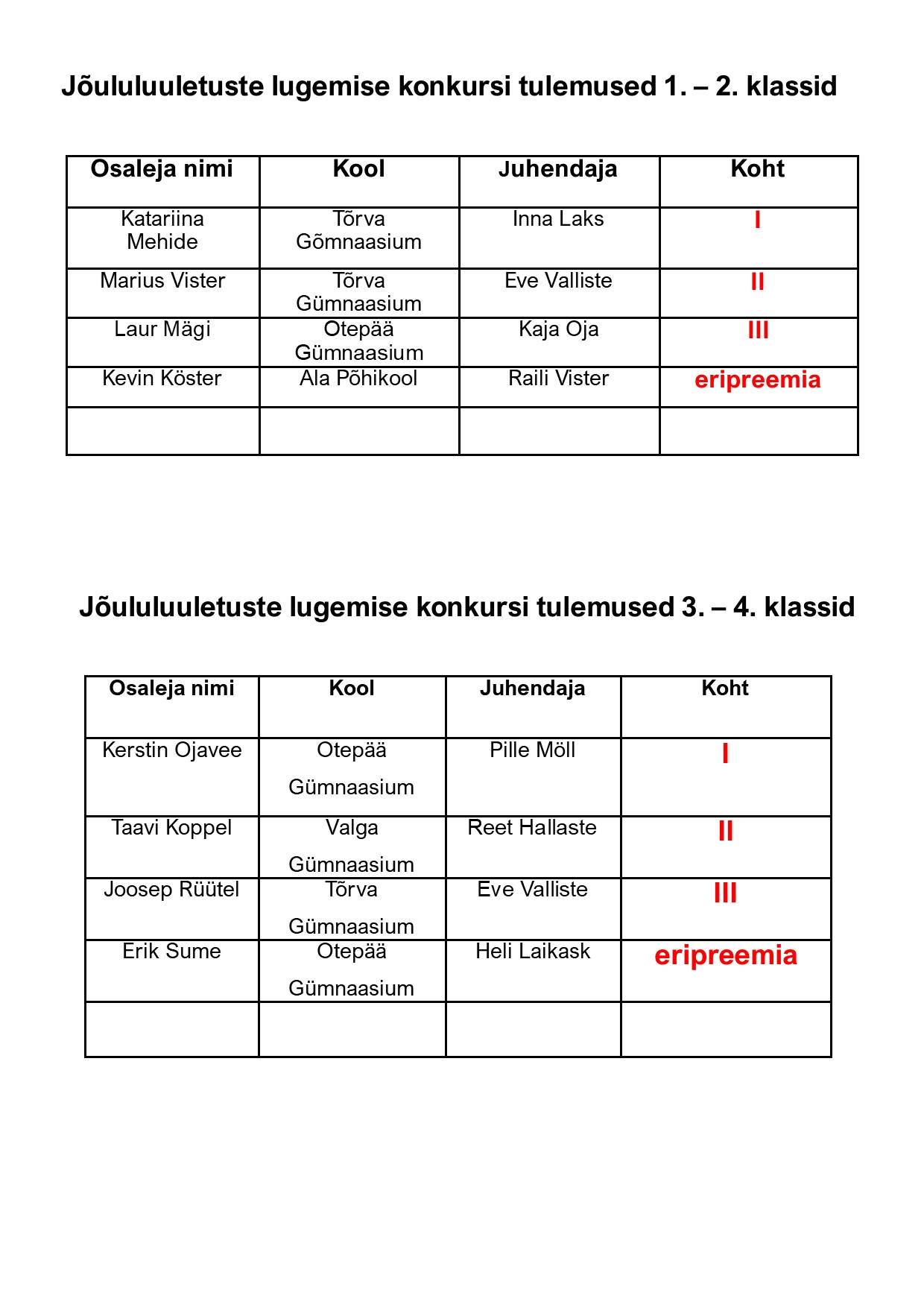 Jõululuuletuste lugemise konkursi tulemused 1. – 2. klassid

| Osaleja nimi | Kool | Juhendaja | Koht |
|---|---|---|---|
| Katariina Mehide | Tõrva Gõmnaasium | Inna Laks | I |
| Marius Vister | Tõrva Gümnaasium | Eve Valliste | II |
| Laur Mägi | Otepää Gümnaasium | Kaja Oja | III |
| Kevin Köster | Ala Põhikool | Raili Vister | eripreemia |
| | | | |

Jõululuuletuste lugemise konkursi tulemused 3. – 4. klassid

| Osaleja nimi | Kool | Juhendaja | Koht |
|---|---|---|---|
| Kerstin Ojavee | Otepää Gümnaasium | Pille Möll | I |
| Taavi Koppel | Valga Gümnaasium | Reet Hallaste | II |
| Joosep Rüütel | Tõrva Gümnaasium | Eve Valliste | III |
| Erik Sume | Otepää Gümnaasium | Heli Laikask | eripreemia |
| | | | |